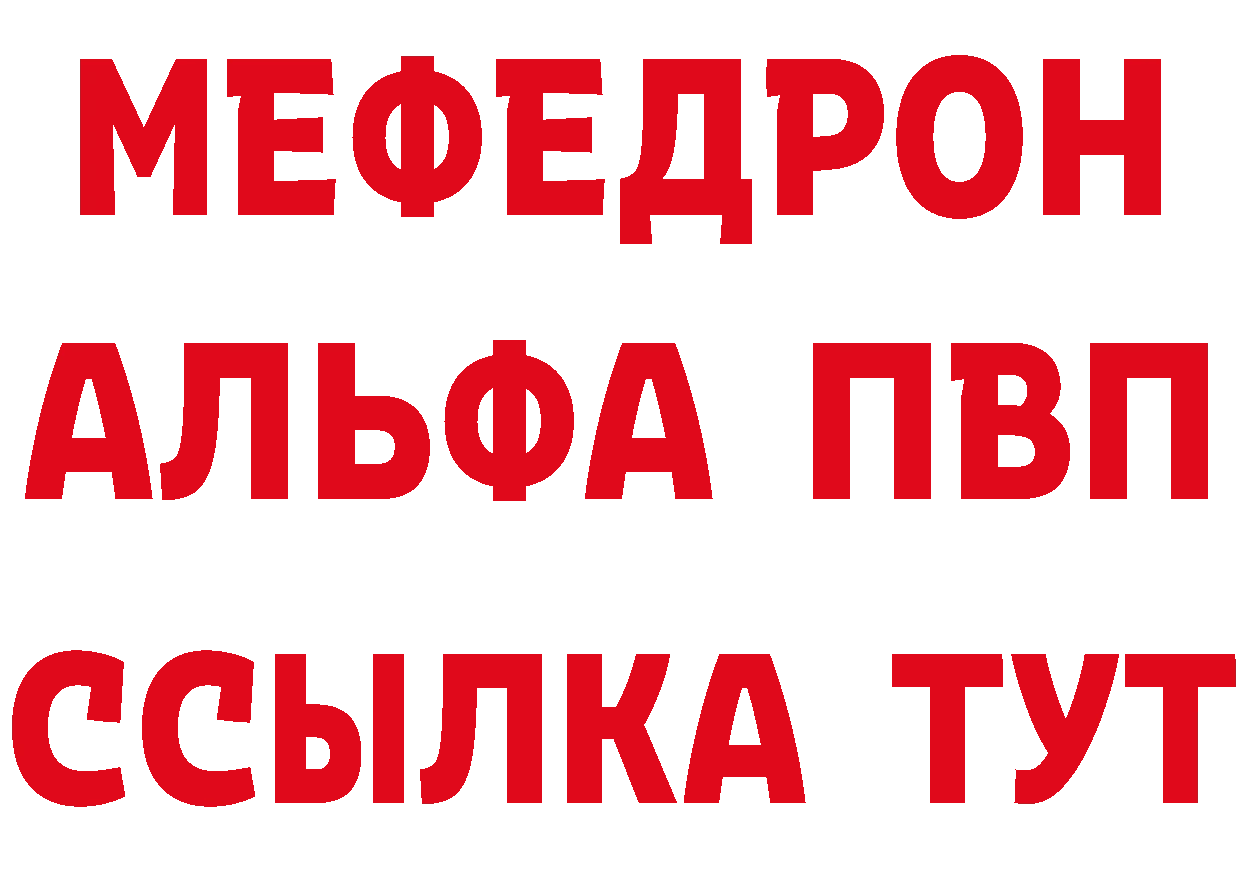 МЕФЕДРОН
АЛЬФА ПВП
ССЫЛКА ТУТ